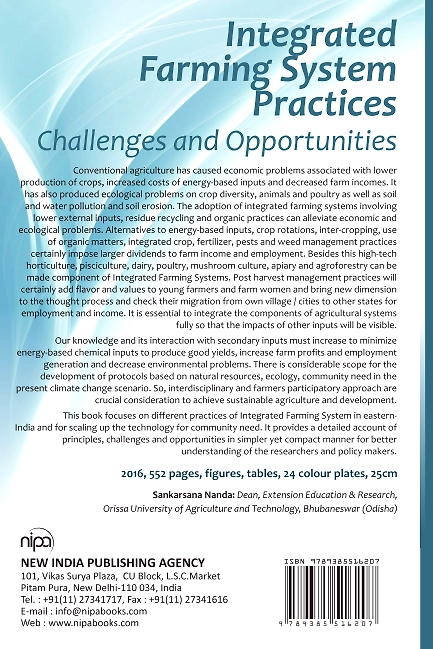 Integrated Farming System Practices

Challenges and Opportunities

Conventional agriculture has caused economic problems associated with lower production of crops, increased costs of energy-based inputs and decreased farm incomes. It has also produced ecological problems on crop diversity, animals and poultry as well as soil and water pollution and soil erosion. The adoption of integrated farming systems involving lower external inputs, residue recycling and organic practices can alleviate economic and ecological problems. Alternatives to energy-based inputs, crop rotations, inter-cropping, use of organic matters, integrated crop, fertilizer, pests and weed management practices certainly impose larger dividends to farm income and employment. Besides this high-tech horticulture, pisciculture, dairy, poultry, mushroom culture, apiary and agroforestry can be made component of Integrated Farming Systems. Post harvest management practices will certainly add flavor and values to young farmers and farm women and bring new dimension to the thought process and check their migration from own village / cities to other states for employment and income. It is essential to integrate the components of agricultural systems fully so that the impacts of other inputs will be visible.

Our knowledge and its interaction with secondary inputs must increase to minimize energy-based chemical inputs to produce good yields, increase farm profits and employment generation and decrease environmental problems. There is considerable scope for the development of protocols based on natural resources, ecology, community need in the present climate change scenario. So, interdisciplinary and farmers participatory approach are crucial consideration to achieve sustainable agriculture and development.

This book focuses on different practices of Integrated Farming System in eastern-India and for scaling up the technology for community need. It provides a detailed account of principles, challenges and opportunities in simpler yet compact manner for better understanding of the researchers and policy makers.

2016, 552 pages, figures, tables, 24 colour plates, 25cm

Sankarsana Nanda: Dean, Extension Education & Research, Orissa University of Agriculture and Technology, Bhubaneswar (Odisha)

nipa

NEW INDIA PUBLISHING AGENCY
101, Vikas Surya Plaza, CU Block, L.S.C.Market
Pitam Pura, New Delhi-110 034, India
Tel. : +91(11) 27341717, Fax : +91(11) 27341616
E-mail : info@nipabooks.com
Web : www.nipabooks.com

ISBN 9789385516207
9 789385 516207